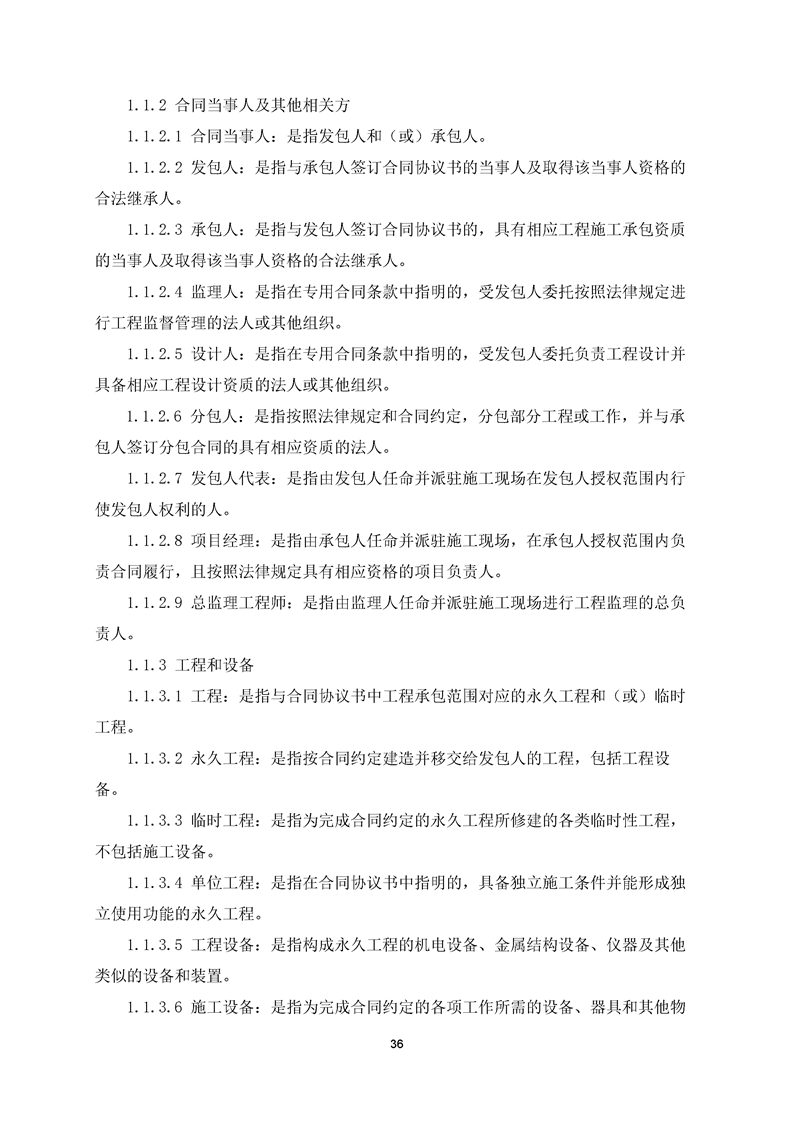 1.1.2 合同当事人及其他相关方

1.1.2.1 合同当事人：是指发包人和（或）承包人。

1.1.2.2 发包人：是指与承包人签订合同协议书的当事人及取得该当事人资格的合法继承人。

1.1.2.3 承包人：是指与发包人签订合同协议书的，具有相应工程施工承包资质的当事人及取得该当事人资格的合法继承人。

1.1.2.4 监理人：是指在专用合同条款中指明的，受发包人委托按照法律规定进行工程监督管理的法人或其他组织。

1.1.2.5 设计人：是指在专用合同条款中指明的，受发包人委托负责工程设计并具备相应工程设计资质的法人或其他组织。

1.1.2.6 分包人：是指按照法律规定和合同约定，分包部分工程或工作，并与承包人签订分包合同的具有相应资质的法人。

1.1.2.7 发包人代表：是指由发包人任命并派驻施工现场在发包人授权范围内行使发包人权利的人。

1.1.2.8 项目经理：是指由承包人任命并派驻施工现场，在承包人授权范围内负责合同履行，且按照法律规定具有相应资格的项目负责人。

1.1.2.9 总监理工程师：是指由监理人任命并派驻施工现场进行工程监理的总负责人。

1.1.3 工程和设备

1.1.3.1 工程：是指与合同协议书中工程承包范围对应的永久工程和（或）临时工程。

1.1.3.2 永久工程：是指按合同约定建造并移交给发包人的工程，包括工程设备。

1.1.3.3 临时工程：是指为完成合同约定的永久工程所修建的各类临时性工程，不包括施工设备。

1.1.3.4 单位工程：是指在合同协议书中指明的，具备独立施工条件并能形成独立使用功能的永久工程。

1.1.3.5 工程设备：是指构成永久工程的机电设备、金属结构设备、仪器及其他类似的设备和装置。

1.1.3.6 施工设备：是指为完成合同约定的各项工作所需的设备、器具和其他物

36